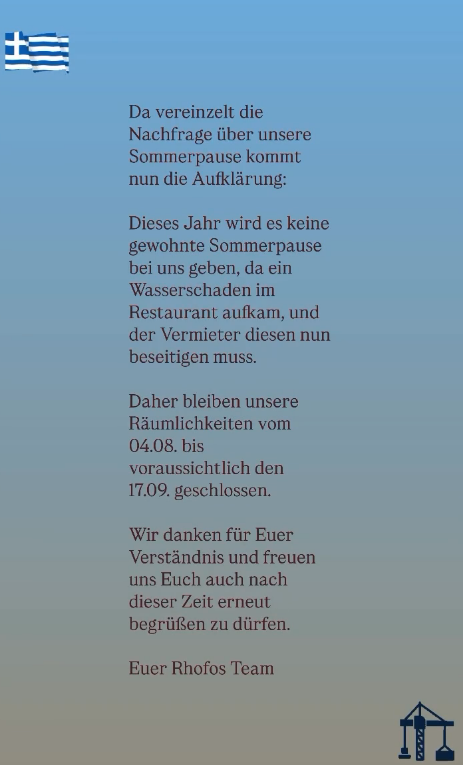 Da vereinzelt die Nachfrage über unsere Sommerpause kommt nun die Aufklärung:

Dieses Jahr wird es keine gewohnte Sommerpause bei uns geben, da ein Wasserschaden im Restaurant aufkam, und der Vermieter diesen nun beseitigen muss.

Daher bleiben unsere Räumlichkeiten vom 04.08. bis voraussichtlich den 17.09. geschlossen.

Wir danken für Euer Verständnis und freuen uns Euch auch nach dieser Zeit erneut begrüßen zu dürfen.

Euer Rhofos Team